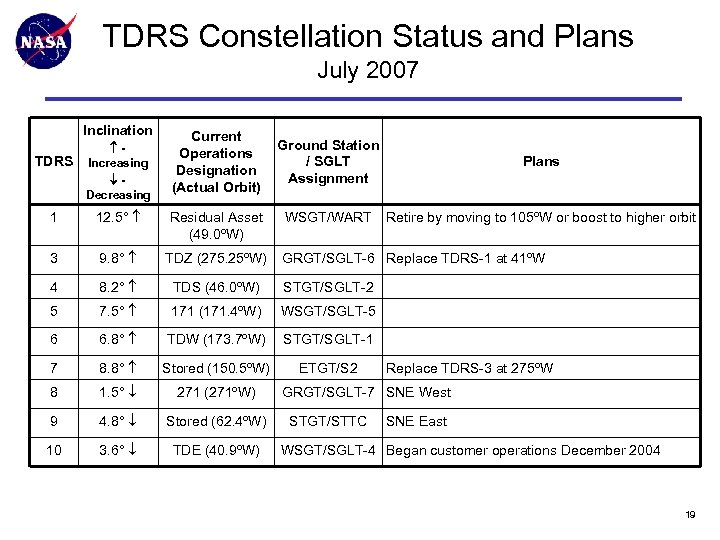 NASA

TDRS Constellation Status and Plans
July 2007

| TDRS | Inclination ↑ - Increasing ↓ - Decreasing | Current Operations Designation (Actual Orbit) | Ground Station / SGLT Assignment | Plans |
|---|---|---|---|---|
| 1 | 12.5° ↑ | Residual Asset (49.0ºW) | WSGT/WART | Retire by moving to 105ºW or boost to higher orbit |
| 3 | 9.8° ↑ | TDZ (275.25ºW) | GRGT/SGLT-6 | Replace TDRS-1 at 41ºW |
| 4 | 8.2° ↑ | TDS (46.0ºW) | STGT/SGLT-2 | |
| 5 | 7.5° ↑ | 171 (171.4ºW) | WSGT/SGLT-5 | |
| 6 | 6.8° ↑ | TDW (173.7ºW) | STGT/SGLT-1 | |
| 7 | 8.8° ↑ | Stored (150.5ºW) | ETGT/S2 | Replace TDRS-3 at 275ºW |
| 8 | 1.5° ↓ | 271 (271ºW) | GRGT/SGLT-7 | SNE West |
| 9 | 4.8° ↓ | Stored (62.4ºW) | STGT/STTC | SNE East |
| 10 | 3.6° ↓ | TDE (40.9ºW) | WSGT/SGLT-4 | Began customer operations December 2004 |

19